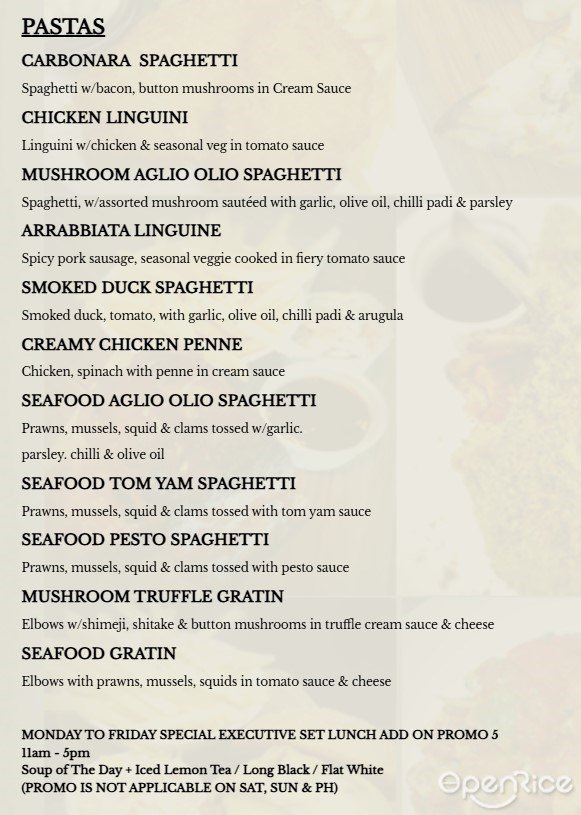 PASTAS

CARBONARA SPAGHETTI

Spaghetti w/bacon, button mushrooms in Cream Sauce

CHICKEN LINGUINI

Linguini w/chicken & seasonal veg in tomato sauce

MUSHROOM AGLIO OLIO SPAGHETTI

Spaghetti, w/assorted mushroom sautéed with garlic, olive oil, chilli padi & parsley

ARRABBIATA LINGUINE

Spicy pork sausage, seasonal veggie cooked in fiery tomato sauce

SMOKED DUCK SPAGHETTI

Smoked duck, tomato, with garlic, olive oil, chilli padi & arugula

CREAMY CHICKEN PENNE

Chicken, spinach with penne in cream sauce

SEAFOOD AGLIO OLIO SPAGHETTI

Prawns, mussels, squid & clams tossed w/garlic.

parsley. chilli & olive oil

SEAFOOD TOM YAM SPAGHETTI

Prawns, mussels, squid & clams tossed with tom yam sauce

SEAFOOD PESTO SPAGHETTI

Prawns, mussels, squid & clams tossed with pesto sauce

MUSHROOM TRUFFLE GRATIN

Elbows w/shimeji, shitake & button mushrooms in truffle cream sauce & cheese

SEAFOOD GRATIN

Elbows with prawns, mussels, squids in tomato sauce & cheese

MONDAY TO FRIDAY SPECIAL EXECUTIVE SET LUNCH ADD ON PROMO 5
11am - 5pm
Soup of The Day + Iced Lemon Tea / Long Black / Flat White
(PROMO IS NOT APPLICABLE ON SAT, SUN & PH)

OpenRice